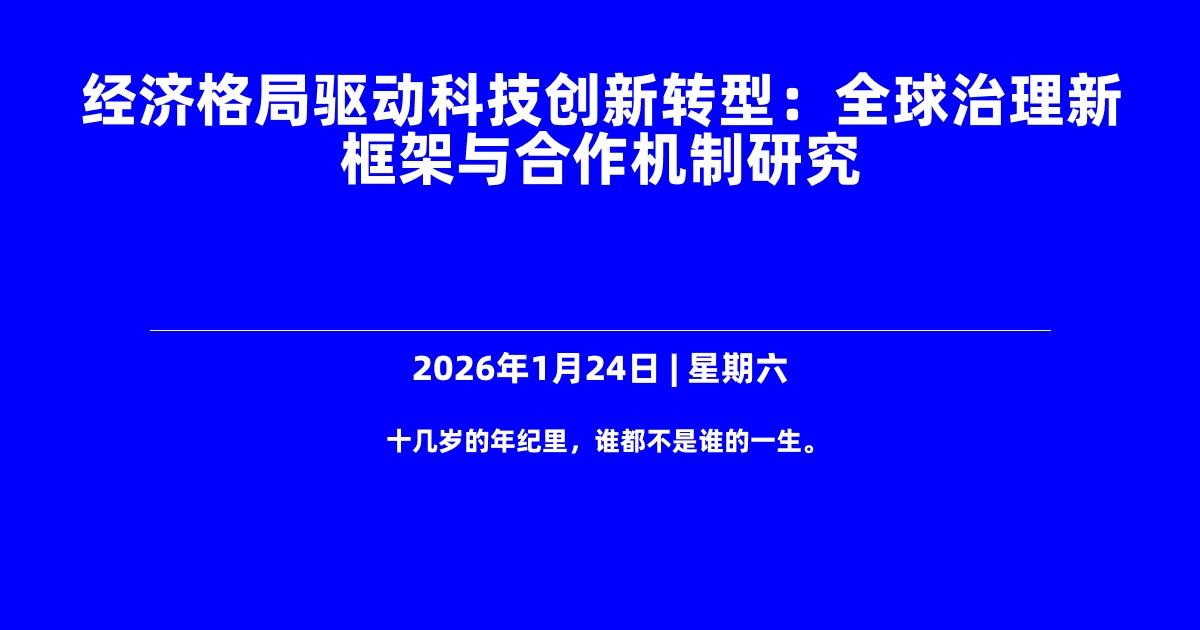 经济格局驱动科技创新转型：全球治理新框架与合作机制研究

2026年1月24日 | 星期六

十几岁的年纪里，谁都不是谁的一生。